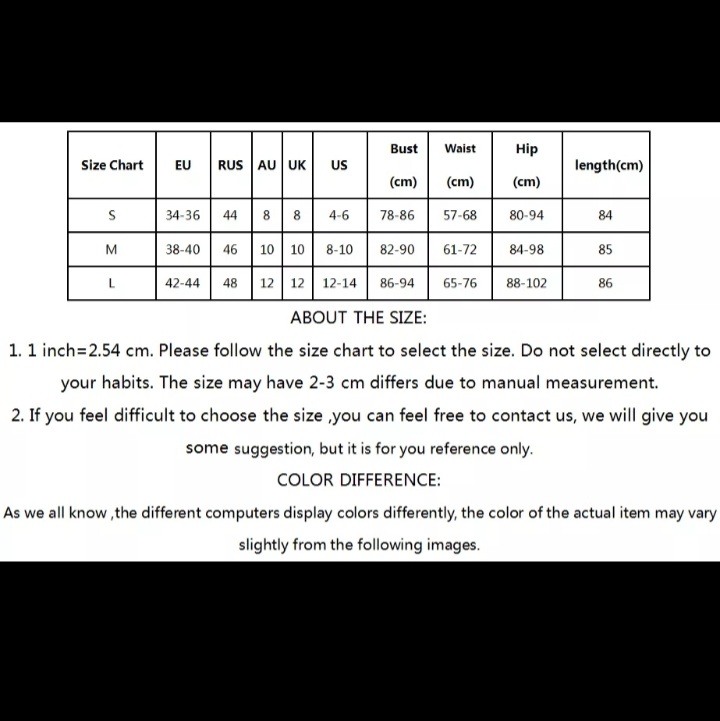 | Size Chart | EU | RUS | AU | UK | US | Bust (cm) | Waist (cm) | Hip (cm) | length(cm) |
|---|---|---|---|---|---|---|---|---|---|
| S | 34-36 | 44 | 8 | 8 | 4-6 | 78-86 | 57-68 | 80-94 | 84 |
| M | 38-40 | 46 | 10 | 10 | 8-10 | 82-90 | 61-72 | 84-98 | 85 |
| L | 42-44 | 48 | 12 | 12 | 12-14 | 86-94 | 65-76 | 88-102 | 86 |

ABOUT THE SIZE:

1. 1 inch=2.54 cm. Please follow the size chart to select the size. Do not select directly to your habits. The size may have 2-3 cm differs due to manual measurement.

2. If you feel difficult to choose the size ,you can feel free to contact us, we will give you some suggestion, but it is for you reference only.

COLOR DIFFERENCE:

As we all know ,the different computers display colors differently, the color of the actual item may vary slightly from the following images.